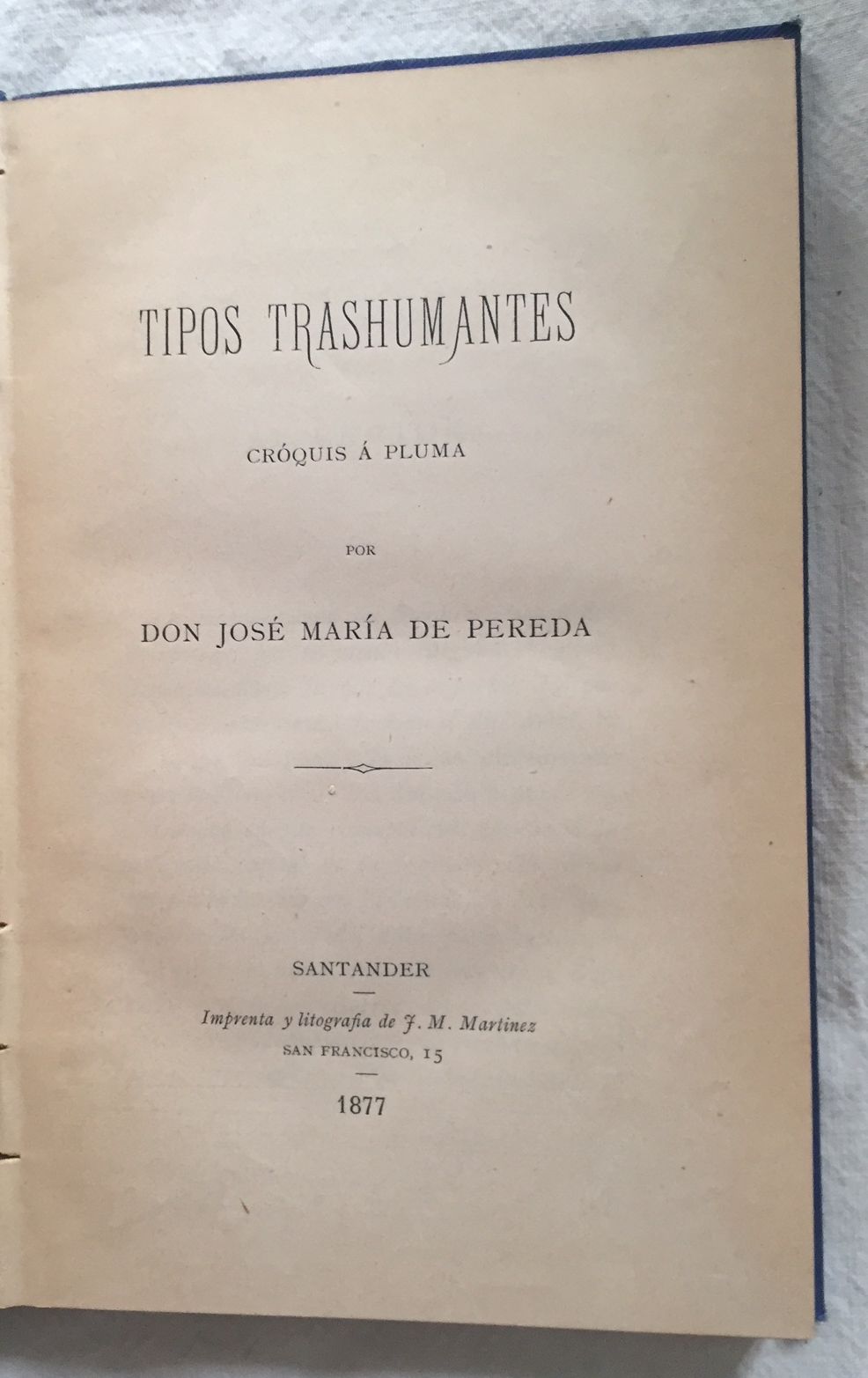 TIPOS TRASHUMANTES

CRÓQUIS Á PLUMA

POR

DON JOSÉ MARÍA DE PEREDA

SANTANDER

Imprenta y litografia de J. M. Martinez
SAN FRANCISCO, 15

1877